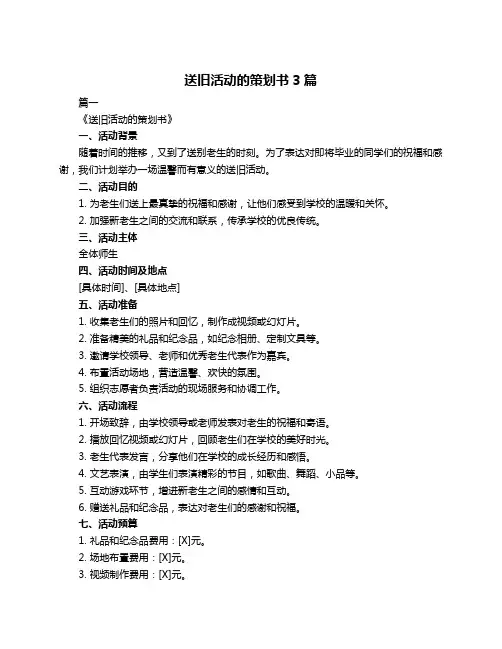 送旧活动的策划书 3 篇

篇一

《送旧活动的策划书》

一、活动背景

随着时间的推移，又到了送别老生的时刻。为了表达对即将毕业的同学们的祝福和感谢，我们计划举办一场温馨而有意义的送旧活动。

二、活动目的

1. 为老生们送上最真挚的祝福和感谢，让他们感受到学校的温暖和关怀。

2. 加强新老生之间的交流和联系，传承学校的优良传统。

三、活动主体

全体师生

四、活动时间及地点

[具体时间]、[具体地点]

五、活动准备

1. 收集老生们的照片和回忆，制作成视频或幻灯片。

2. 准备精美的礼品和纪念品，如纪念相册、定制文具等。

3. 邀请学校领导、老师和优秀老生代表作为嘉宾。

4. 布置活动场地，营造温馨、欢快的氛围。

5. 组织志愿者负责活动的现场服务和协调工作。

六、活动流程

1. 开场致辞，由学校领导或老师发表对老生的祝福和寄语。

2. 播放回忆视频或幻灯片，回顾老生们在学校的美好时光。

3. 老生代表发言，分享他们在学校的成长经历和感悟。

4. 文艺表演，由学生们表演精彩的节目，如歌曲、舞蹈、小品等。

5. 互动游戏环节，增进新老生之间的感情和互动。

6. 赠送礼品和纪念品，表达对老生们的感谢和祝福。

七、活动预算

1. 礼品和纪念品费用：[X]元。

2. 场地布置费用：[X]元。

3. 视频制作费用：[X]元。